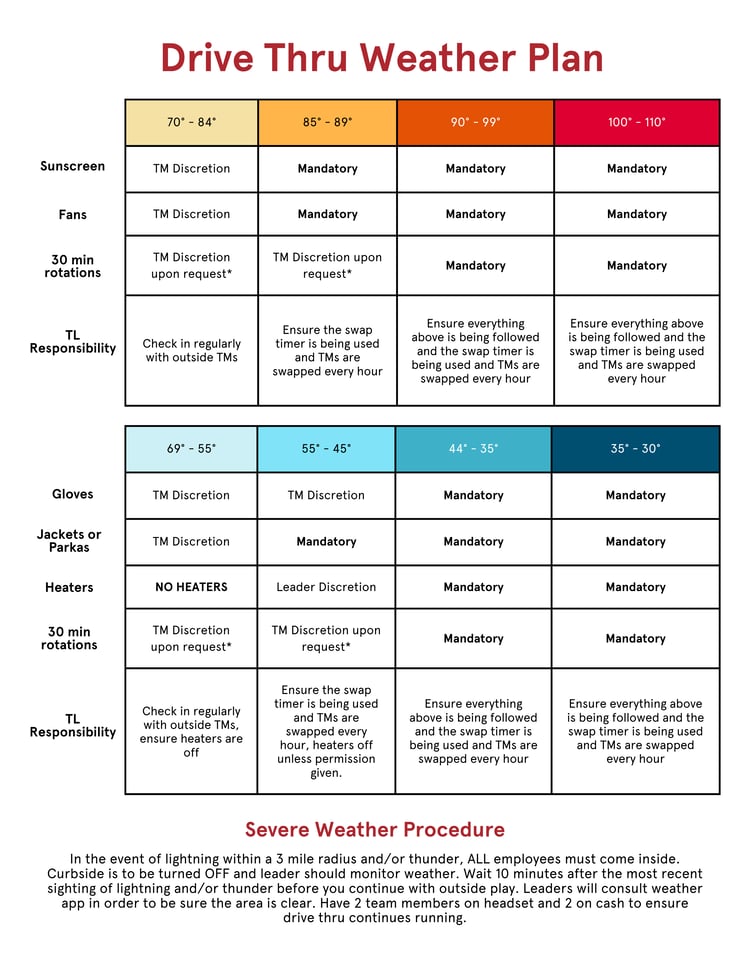 Drive Thru Weather Plan

| | 70° - 84° | 85° - 89° | 90° - 99° | 100° - 110° |
|---|---|---|---|---|
| Sunscreen | TM Discretion | Mandatory | Mandatory | Mandatory |
| Fans | TM Discretion | Mandatory | Mandatory | Mandatory |
| 30 min rotations | TM Discretion upon request* | TM Discretion upon request* | Mandatory | Mandatory |
| TL Responsibility | Check in regularly with outside TMs | Ensure the swap timer is being used and TMs are swapped every hour | Ensure everything above is being followed and the swap timer is being used and TMs are swapped every hour | Ensure everything above is being followed and the swap timer is being used and TMs are swapped every hour |

| | 69° - 55° | 55° - 45° | 44° - 35° | 35° - 30° |
|---|---|---|---|---|
| Gloves | TM Discretion | TM Discretion | Mandatory | Mandatory |
| Jackets or Parkas | TM Discretion | Mandatory | Mandatory | Mandatory |
| Heaters | NO HEATERS | Leader Discretion | Mandatory | Mandatory |
| 30 min rotations | TM Discretion upon request* | TM Discretion upon request* | Mandatory | Mandatory |
| TL Responsibility | Check in regularly with outside TMs, ensure heaters are off | Ensure the swap timer is being used and TMs are swapped every hour, heaters off unless permission given. | Ensure everything above is being followed and the swap timer is being used and TMs are swapped every hour | Ensure everything above is being followed and the swap timer is being used and TMs are swapped every hour |

Severe Weather Procedure

In the event of lightning within a 3 mile radius and/or thunder, ALL employees must come inside. Curbside is to be turned OFF and leader should monitor weather. Wait 10 minutes after the most recent sighting of lightning and/or thunder before you continue with outside play. Leaders will consult weather app in order to be sure the area is clear. Have 2 team members on headset and 2 on cash to ensure drive thru continues running.